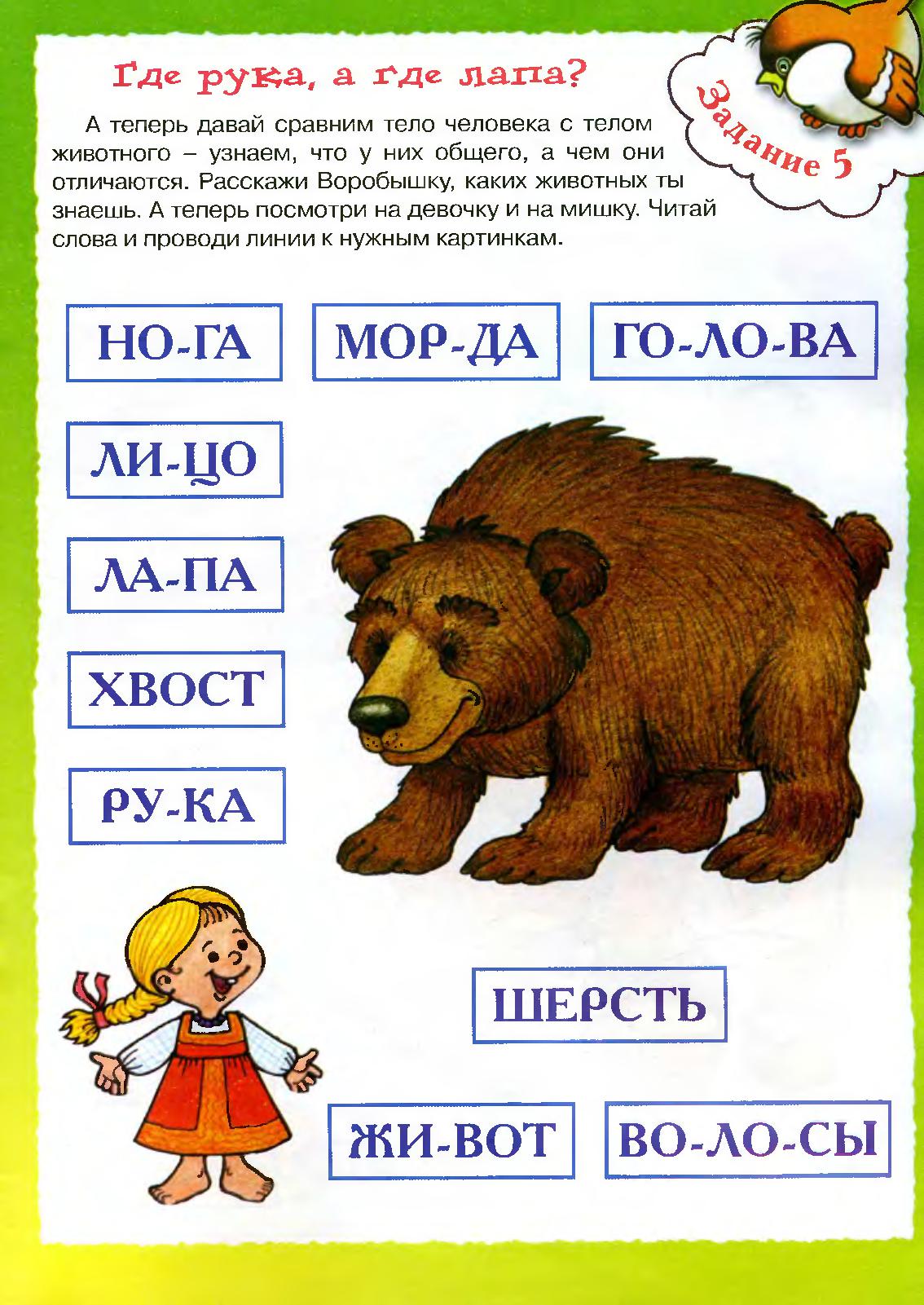 Где рука, а где лапа?

Задание 5

А теперь давай сравним тело человека с телом животного – узнаем, что у них общего, а чем они отличаются. Расскажи Воробышку, каких животных ты знаешь. А теперь посмотри на девочку и на мишку. Читай слова и проводи линии к нужным картинкам.

НО-ГА

МОР-ДА

ГО-ЛО-ВА

ЛИ-ЦО

ЛА-ПА

ХВОСТ

РУ-КА

ШЕРСТЬ

ЖИ-ВОТ

ВО-ЛО-СЫ